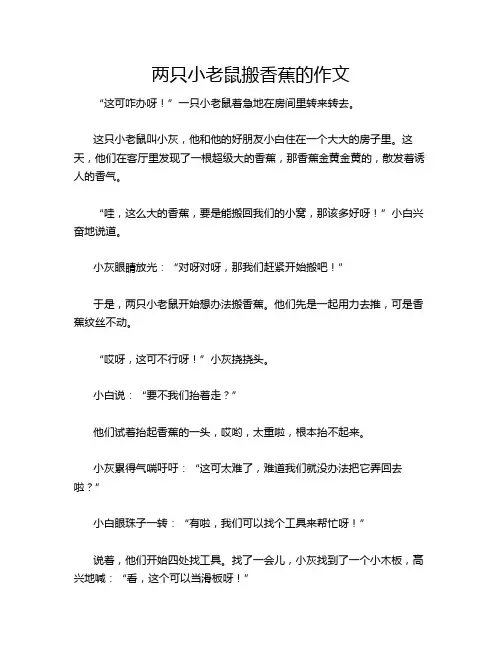 两只小老鼠搬香蕉的作文

“这可咋办呀！”一只小老鼠着急地在房间里转来转去。

这只小老鼠叫小灰，他和他的好朋友小白住在一个大大的房子里。这天，他们在客厅里发现了一根超级大的香蕉，那香蕉金黄金黄的，散发着诱人的香气。

“哇，这么大的香蕉，要是能搬回我们的小窝，那该多好呀！”小白兴奋地说道。

小灰眼睛放光：“对呀对呀，那我们赶紧开始搬吧！”

于是，两只小老鼠开始想办法搬香蕉。他们先是一起用力去推，可是香蕉纹丝不动。

“哎呀，这可不行呀！”小灰挠挠头。

小白说：“要不我们抬着走？”

他们试着抬起香蕉的一头，哎哟，太重啦，根本抬不起来。

小灰累得气喘吁吁：“这可太难了，难道我们就没办法把它弄回去啦？”

小白眼珠子一转：“有啦，我们可以找个工具来帮忙呀！”

说着，他们开始四处找工具。找了一会儿，小灰找到了一个小木板，高兴地喊：“看，这个可以当滑板呀！”